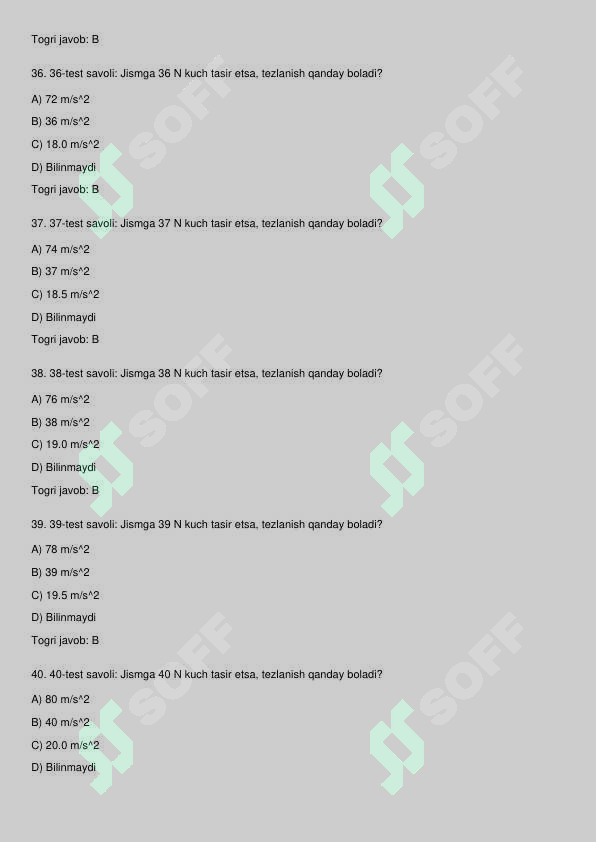 Togri javob: B

36. 36-test savoli: Jismga 36 N kuch tasir etsa, tezlanish qanday boladi?

A) 72 m/s^2

B) 36 m/s^2

C) 18.0 m/s^2

D) Bilinmaydi

Togri javob: B

37. 37-test savoli: Jismga 37 N kuch tasir etsa, tezlanish qanday boladi?

A) 74 m/s^2

B) 37 m/s^2

C) 18.5 m/s^2

D) Bilinmaydi

Togri javob: B

38. 38-test savoli: Jismga 38 N kuch tasir etsa, tezlanish qanday boladi?

A) 76 m/s^2

B) 38 m/s^2

C) 19.0 m/s^2

D) Bilinmaydi

Togri javob: B

39. 39-test savoli: Jismga 39 N kuch tasir etsa, tezlanish qanday boladi?

A) 78 m/s^2

B) 39 m/s^2

C) 19.5 m/s^2

D) Bilinmaydi

Togri javob: B

40. 40-test savoli: Jismga 40 N kuch tasir etsa, tezlanish qanday boladi?

A) 80 m/s^2

B) 40 m/s^2

C) 20.0 m/s^2

D) Bilinmaydi

SOFF